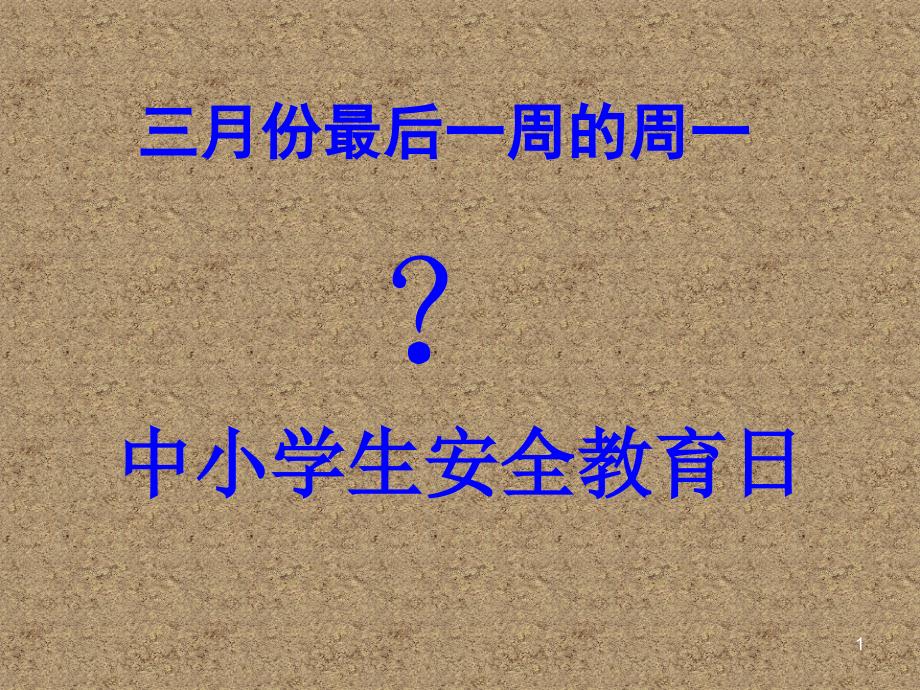 三月份最后一周的周一

?

中小学生安全教育日

1